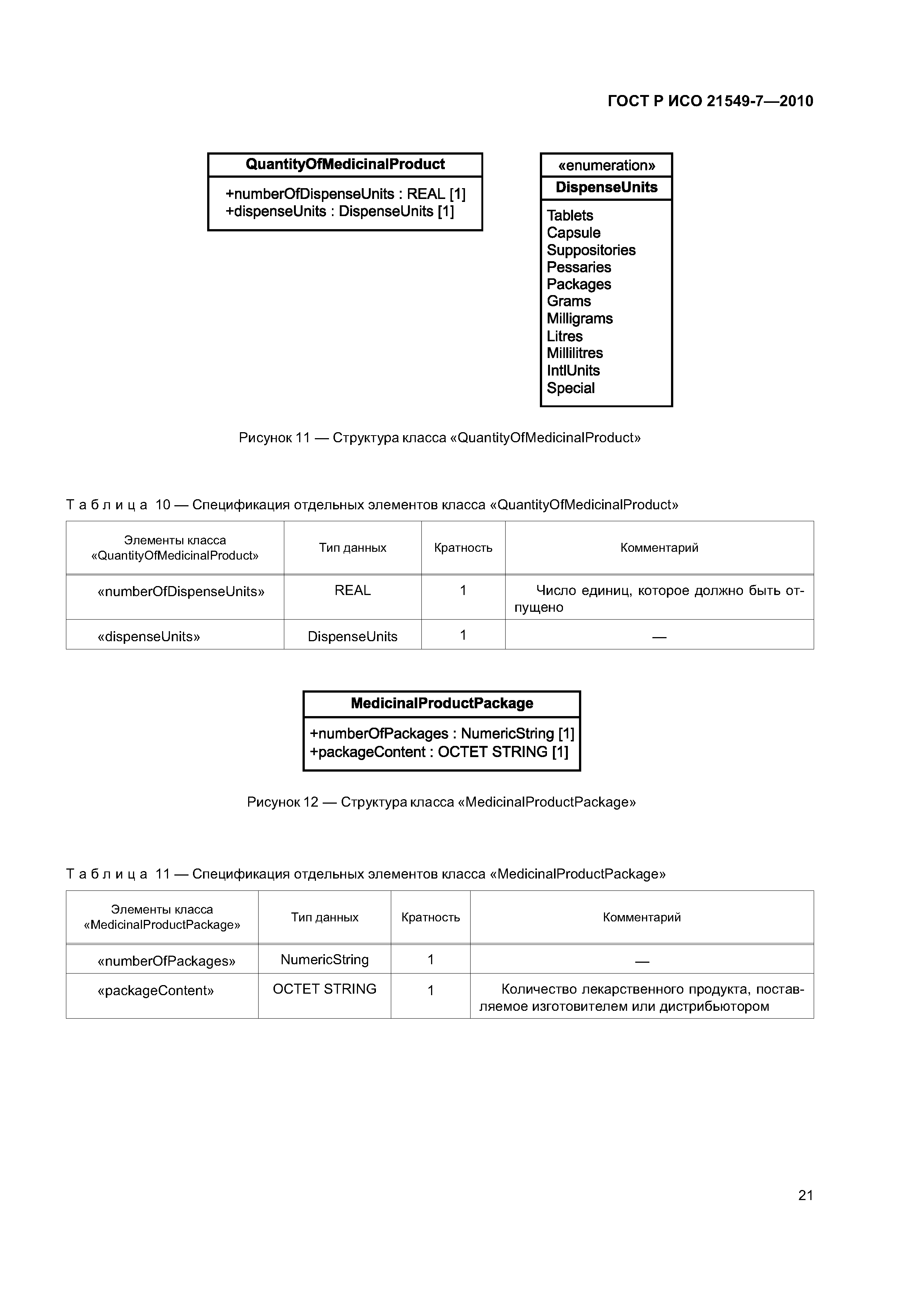 ГОСТ Р ИСО 21549-7—2010

QuantityOfMedicinalProduct

+numberOfDispenseUnits : REAL [1]
+dispenseUnits : DispenseUnits [1]

«enumeration»
DispenseUnits

Tablets
Capsule
Suppositories
Pessaries
Packages
Grams
Milligrams
Litres
Millilitres
IntlUnits
Special

Рисунок 11 — Структура класса «QuantityOfMedicinalProduct»

Таблица 10 — Спецификация отдельных элементов класса «QuantityOfMedicinalProduct»

| Элементы класса «QuantityOfMedicinalProduct» | Тип данных | Кратность | Комментарий |
|---|---|---|---|
| «numberOfDispenseUnits» | REAL | 1 | Число единиц, которое должно быть отпущено |
| «dispenseUnits» | DispenseUnits | 1 | — |

MedicinalProductPackage

+numberOfPackages : NumericString [1]
+packageContent : OCTET STRING [1]

Рисунок 12 — Структура класса «MedicinalProductPackage»

Таблица 11 — Спецификация отдельных элементов класса «MedicinalProductPackage»

| Элементы класса «MedicinalProductPackage» | Тип данных | Кратность | Комментарий |
|---|---|---|---|
| «numberOfPackages» | NumericString | 1 | — |
| «packageContent» | OCTET STRING | 1 | Количество лекарственного продукта, поставляемое изготовителем или дистрибьютором |

21